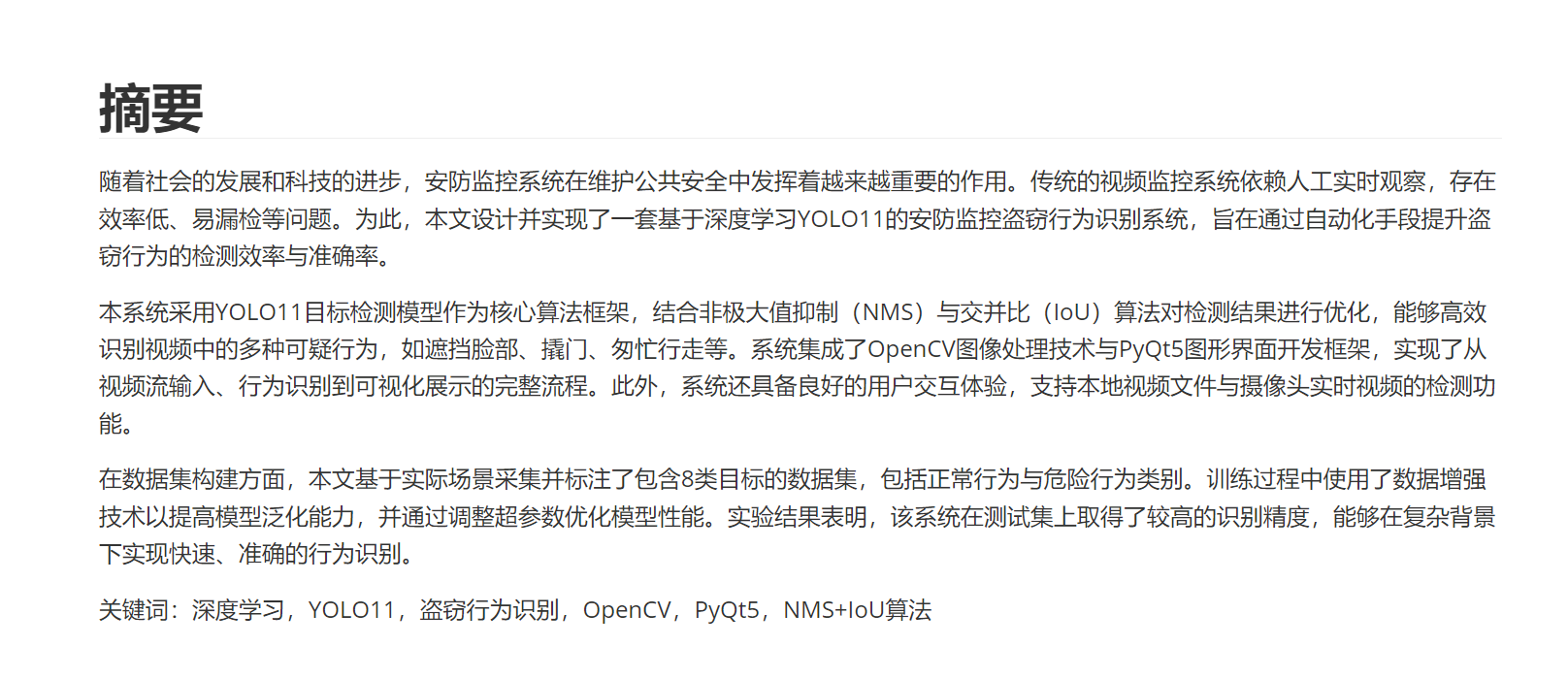 摘要

随着社会的发展和科技的进步，安防监控系统在维护公共安全中发挥着越来越重要的作用。传统的视频监控系统依赖人工实时观察，存在效率低、易漏检等问题。为此，本文设计并实现了一套基于深度学习YOLO11的安防监控盗窃行为识别系统，旨在通过自动化手段提升盗窃行为的检测效率与准确率。

本系统采用YOLO11目标检测模型作为核心算法框架，结合非极大值抑制（NMS）与交并比（IoU）算法对检测结果进行优化，能够高效识别视频中的多种可疑行为，如遮挡脸部、撬门、匆忙行走等。系统集成了OpenCV图像处理技术与PyQt5图形界面开发框架，实现了从视频流输入、行为识别到可视化展示的完整流程。此外，系统还具备良好的用户交互体验，支持本地视频文件与摄像头实时视频的检测功能。

在数据集构建方面，本文基于实际场景采集并标注了包含8类目标的数据集，包括正常行为与危险行为类别。训练过程中使用了数据增强技术以提高模型泛化能力，并通过调整超参数优化模型性能。实验结果表明，该系统在测试集上取得了较高的识别精度，能够在复杂背景下实现快速、准确的行为识别。

关键词：深度学习，YOLO11，盗窃行为识别，OpenCV，PyQt5，NMS+IoU算法